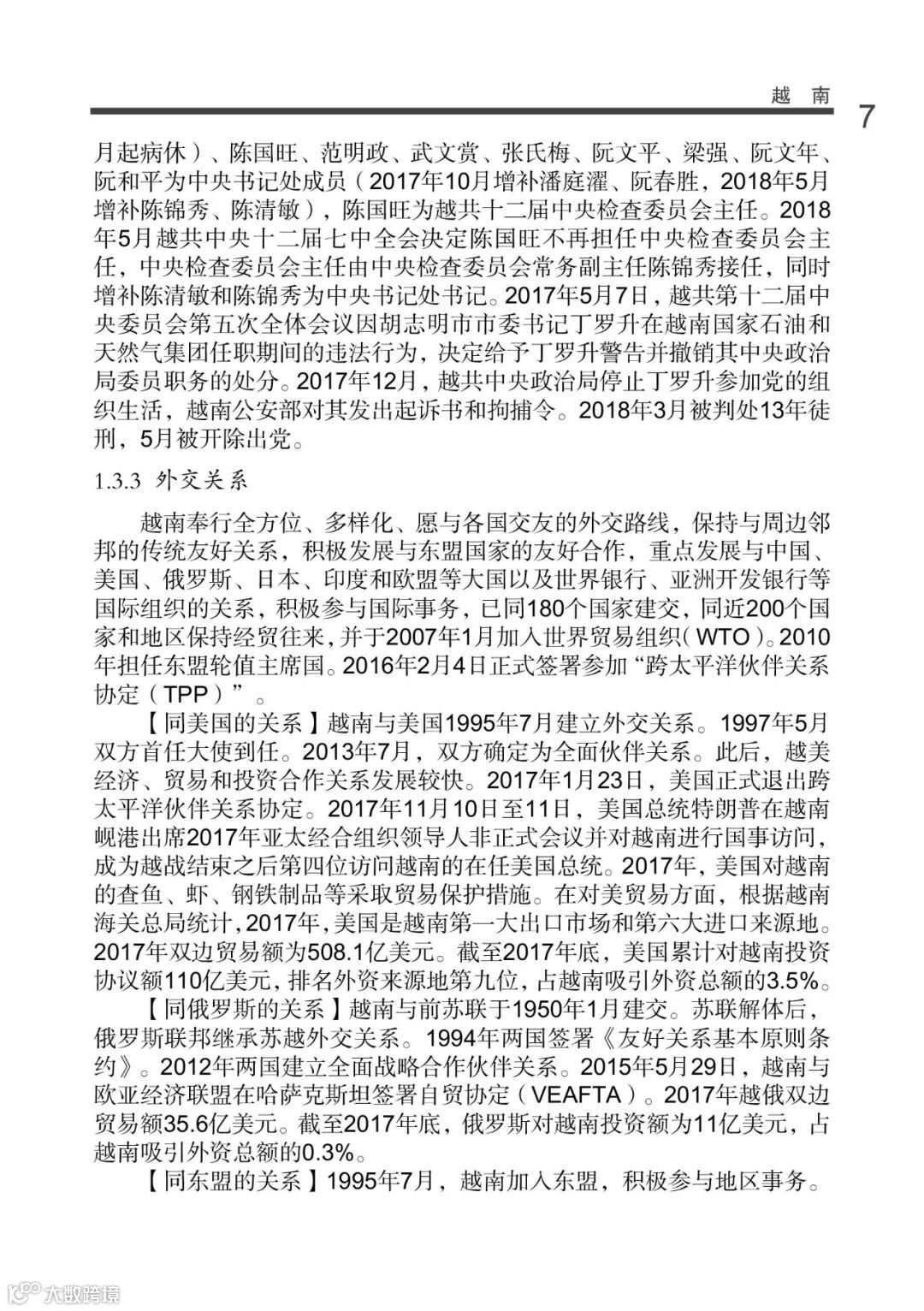 越 南

7

月起病休）、陈国旺、范明政、武文赏、张氏梅、阮文平、梁强、阮文年、阮和平为中央书记处成员（2017年10月增补潘庭濯、阮春胜，2018年5月增补陈锦秀、陈清敏），陈国旺为越共十二届中央检查委员会主任。2018年5月越共中央十二届七中全会决定陈国旺不再担任中央检查委员会主任，中央检查委员会主任由中央检查委员会常务副主任陈锦秀接任，同时增补陈清敏和陈锦秀为中央书记处书记。2017年5月7日，越共第十二届中央委员会第五次全体会议因胡志明市市委书记丁罗升在越南国家石油和天然气集团任职期间的违法行为，决定给予丁罗升警告并撤销其中央政治局委员职务的处分。2017年12月，越共中央政治局停止丁罗升参加党的组织生活，越南公安部对其发出起诉书和拘捕令。2018年3月被判处13年徒刑，5月被开除出党。

1.3.3 外交关系

越南奉行全方位、多样化、愿与各国交友的外交路线，保持与周边邻邦的传统友好关系，积极发展与东盟国家的友好合作，重点发展与中国、美国、俄罗斯、日本、印度和欧盟等大国以及世界银行、亚洲开发银行等国际组织的关系，积极参与国际事务，已同180个国家建交，同近200个国家和地区保持经贸往来，并于2007年1月加入世界贸易组织（WTO）。2010年担任东盟轮值主席国。2016年2月4日正式签署参加“跨太平洋伙伴关系协定（TPP）”。

【同美国的关系】越南与美国1995年7月建立外交关系。1997年5月双方首任大使到任。2013年7月，双方确定为全面伙伴关系。此后，越美经济、贸易和投资合作关系发展较快。2017年1月23日，美国正式退出跨太平洋伙伴关系协定。2017年11月10日至11日，美国总统特朗普在越南岘港出席2017年亚太经合组织领导人非正式会议并对越南进行国事访问，成为越战结束之后第四位访问越南的在任美国总统。2017年，美国对越南的查鱼、虾、钢铁制品等采取贸易保护措施。在对美贸易方面，根据越南海关总局统计，2017年，美国是越南第一大出口市场和第六大进口来源地。2017年双边贸易额为508.1亿美元。截至2017年底，美国累计对越南投资协议额110亿美元，排名外资来源地第九位，占越南吸引外资总额的3.5%。

【同俄罗斯的关系】越南与前苏联于1950年1月建交。苏联解体后，俄罗斯联邦继承苏越外交关系。1994年两国签署《友好关系基本原则条约》。2012年两国建立全面战略合作伙伴关系。2015年5月29日，越南与欧亚经济联盟在哈萨克斯坦签署自贸协定（VEAFTA）。2017年越俄双边贸易额35.6亿美元。截至2017年底，俄罗斯对越南投资额为11亿美元，占越南吸引外资总额的0.3%。

【同东盟的关系】1995年7月，越南加入东盟，积极参与地区事务。

大数跨境